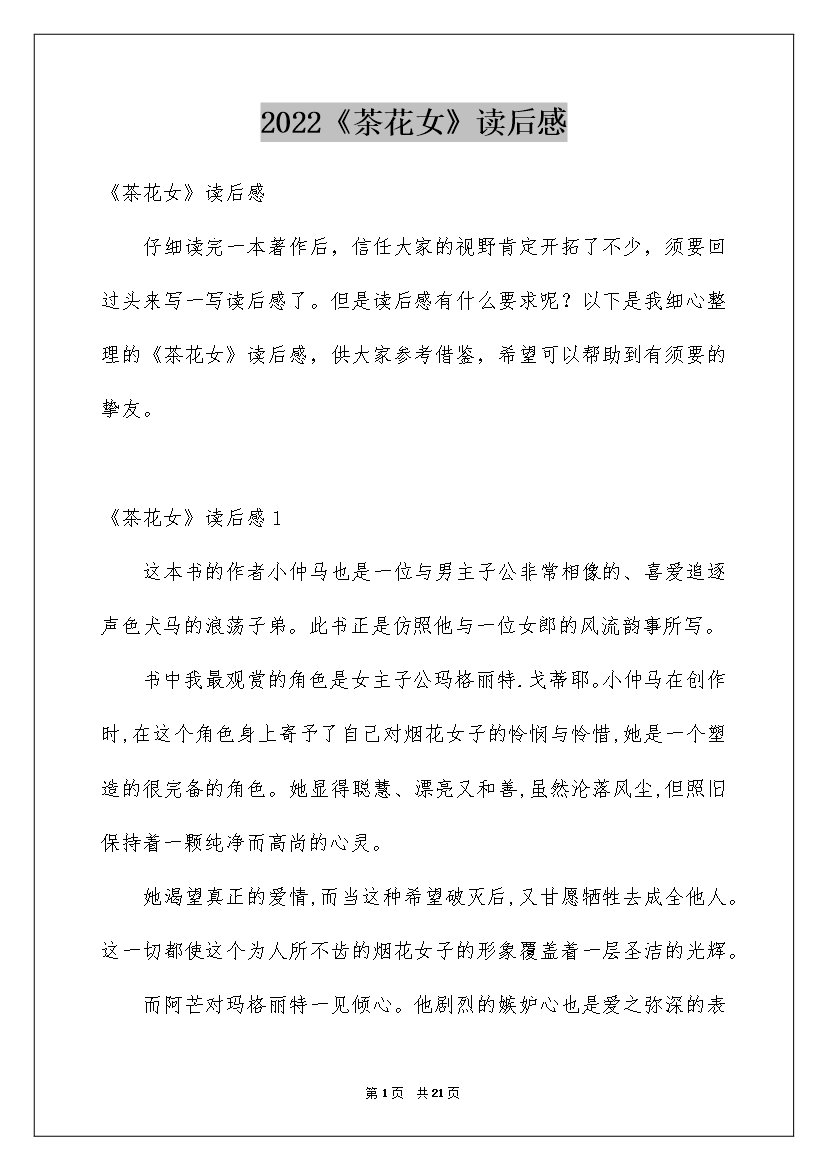 2022《茶花女》读后感

《茶花女》读后感

仔细读完一本著作后，信任大家的视野肯定开拓了不少，须要回过头来写一写读后感了。但是读后感有什么要求呢？以下是我细心整理的《茶花女》读后感，供大家参考借鉴，希望可以帮助到有须要的挚友。

《茶花女》读后感1

这本书的作者小仲马也是一位与男主子公非常相像的、喜爱追逐声色犬马的浪荡子弟。此书正是仿照他与一位女郎的风流韵事所写。

书中我最观赏的角色是女主子公玛格丽特.戈蒂耶。小仲马在创作时,在这个角色身上寄予了自己对烟花女子的怜悯与怜惜,她是一个塑造的很完备的角色。她显得聪慧、漂亮又和善,虽然沦落风尘,但照旧保持着一颗纯净而高尚的心灵。

她渴望真正的爱情,而当这种希望破灭后,又甘愿牺牲去成全他人。这一切都使这个为人所不齿的烟花女子的形象覆盖着一层圣洁的光辉。

而阿芒对玛格丽特一见倾心。他剧烈的嫉妒心也是爱之弥深的表

第1页 共21页